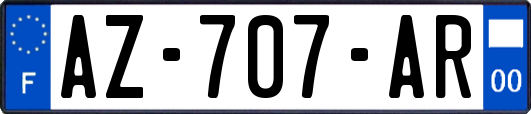 F
AZ-707-AR
00